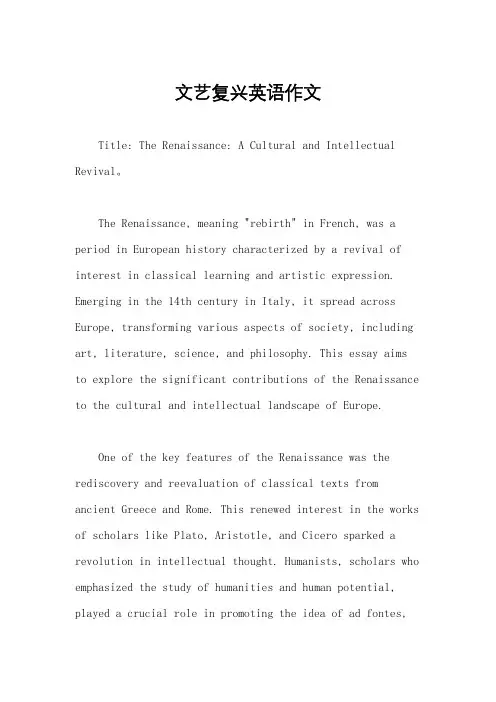 文艺复兴英语作文

Title: The Renaissance: A Cultural and Intellectual Revival。

The Renaissance, meaning "rebirth" in French, was a period in European history characterized by a revival of interest in classical learning and artistic expression. Emerging in the 14th century in Italy, it spread across Europe, transforming various aspects of society, including art, literature, science, and philosophy. This essay aims to explore the significant contributions of the Renaissance to the cultural and intellectual landscape of Europe.

One of the key features of the Renaissance was the rediscovery and reevaluation of classical texts from ancient Greece and Rome. This renewed interest in the works of scholars like Plato, Aristotle, and Cicero sparked a revolution in intellectual thought. Humanists, scholars who emphasized the study of humanities and human potential, played a crucial role in promoting the idea of ad fontes,